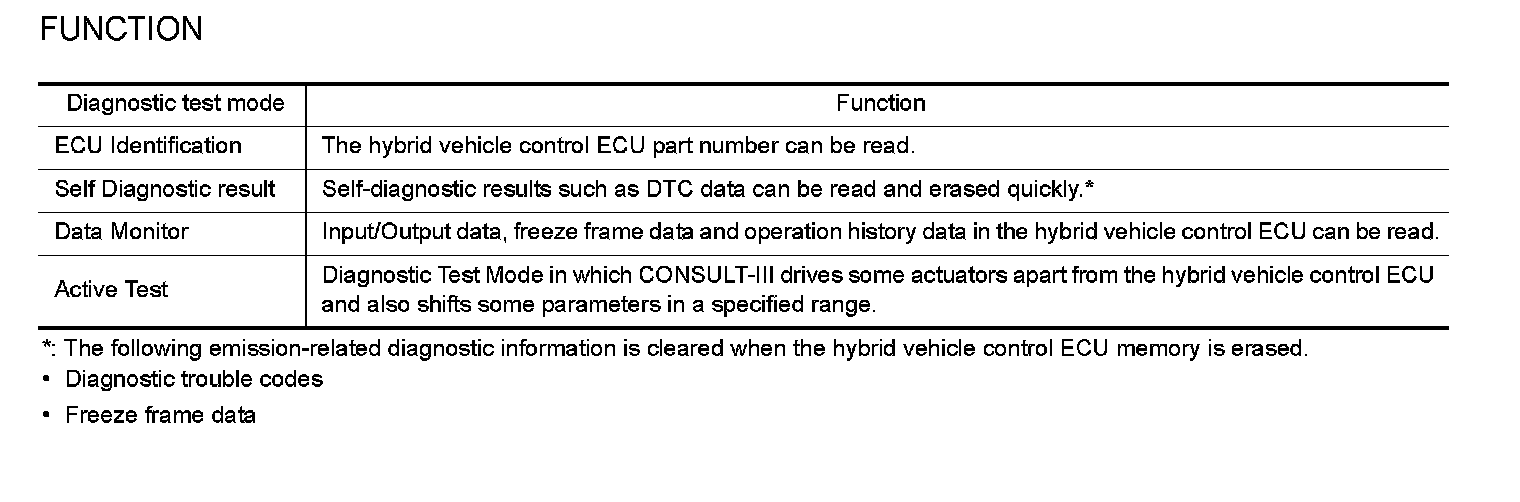 FUNCTION

| Diagnostic test mode | Function |
|---|---|
| ECU Identification | The hybrid vehicle control ECU part number can be read. |
| Self Diagnostic result | Self-diagnostic results such as DTC data can be read and erased quickly.* |
| Data Monitor | Input/Output data, freeze frame data and operation history data in the hybrid vehicle control ECU can be read. |
| Active Test | Diagnostic Test Mode in which CONSULT-III drives some actuators apart from the hybrid vehicle control ECU and also shifts some parameters in a specified range. |

*: The following emission-related diagnostic information is cleared when the hybrid vehicle control ECU memory is erased.
• Diagnostic trouble codes
• Freeze frame data